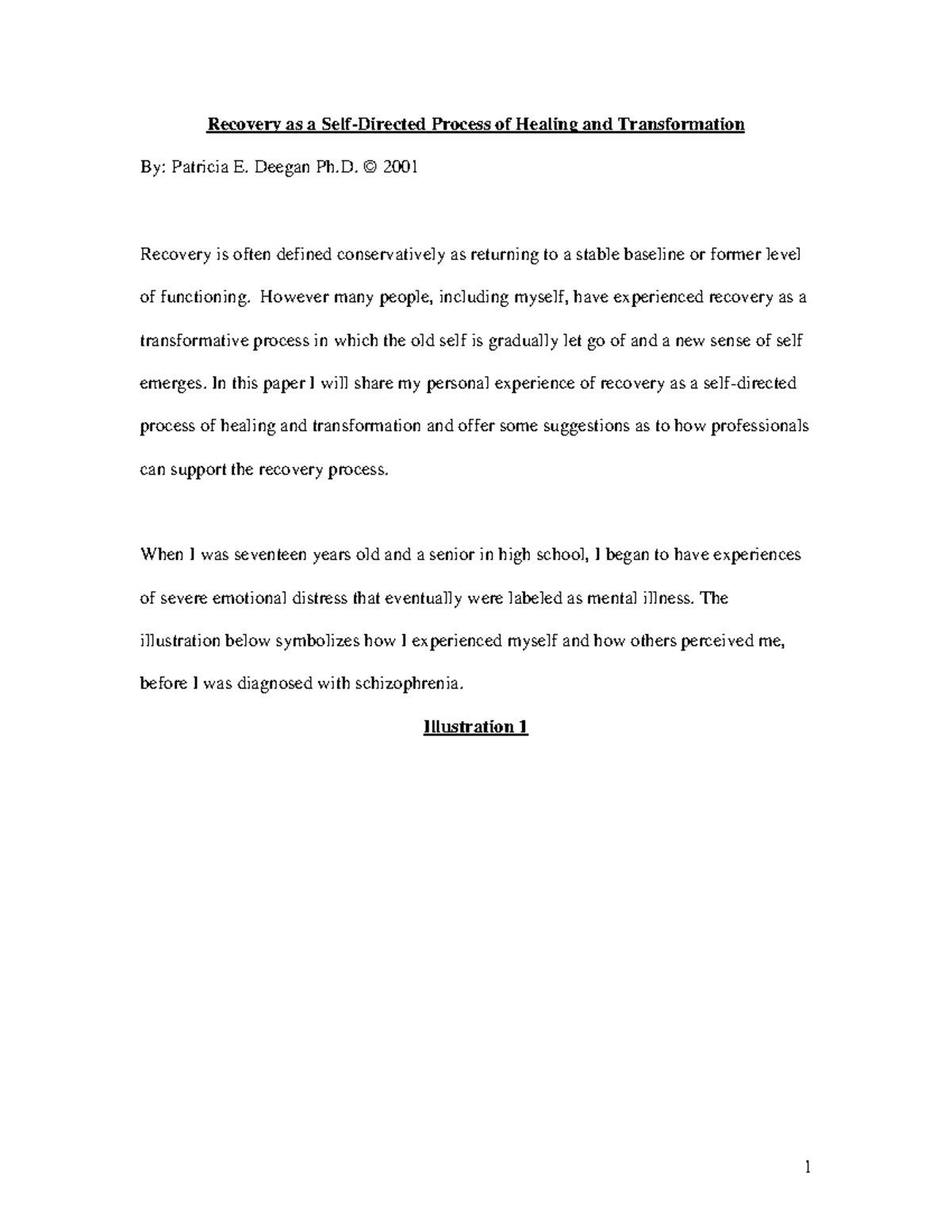 Recovery as a Self-Directed Process of Healing and Transformation

By: Patricia E. Deegan Ph.D. © 2001

Recovery is often defined conservatively as returning to a stable baseline or former level of functioning. However many people, including myself, have experienced recovery as a transformative process in which the old self is gradually let go of and a new sense of self emerges. In this paper I will share my personal experience of recovery as a self-directed process of healing and transformation and offer some suggestions as to how professionals can support the recovery process.

When I was seventeen years old and a senior in high school, I began to have experiences of severe emotional distress that eventually were labeled as mental illness. The illustration below symbolizes how I experienced myself and how others perceived me, before I was diagnosed with schizophrenia.

Illustration 1

1